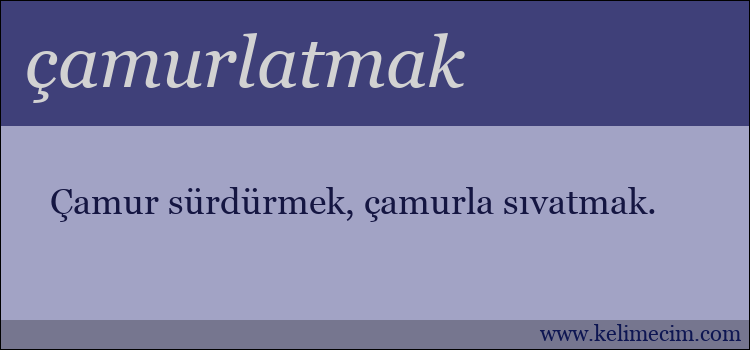 çamurlatmak

Çamur sürdürmek, çamurla sıvatmak.

www.kelimecim.com